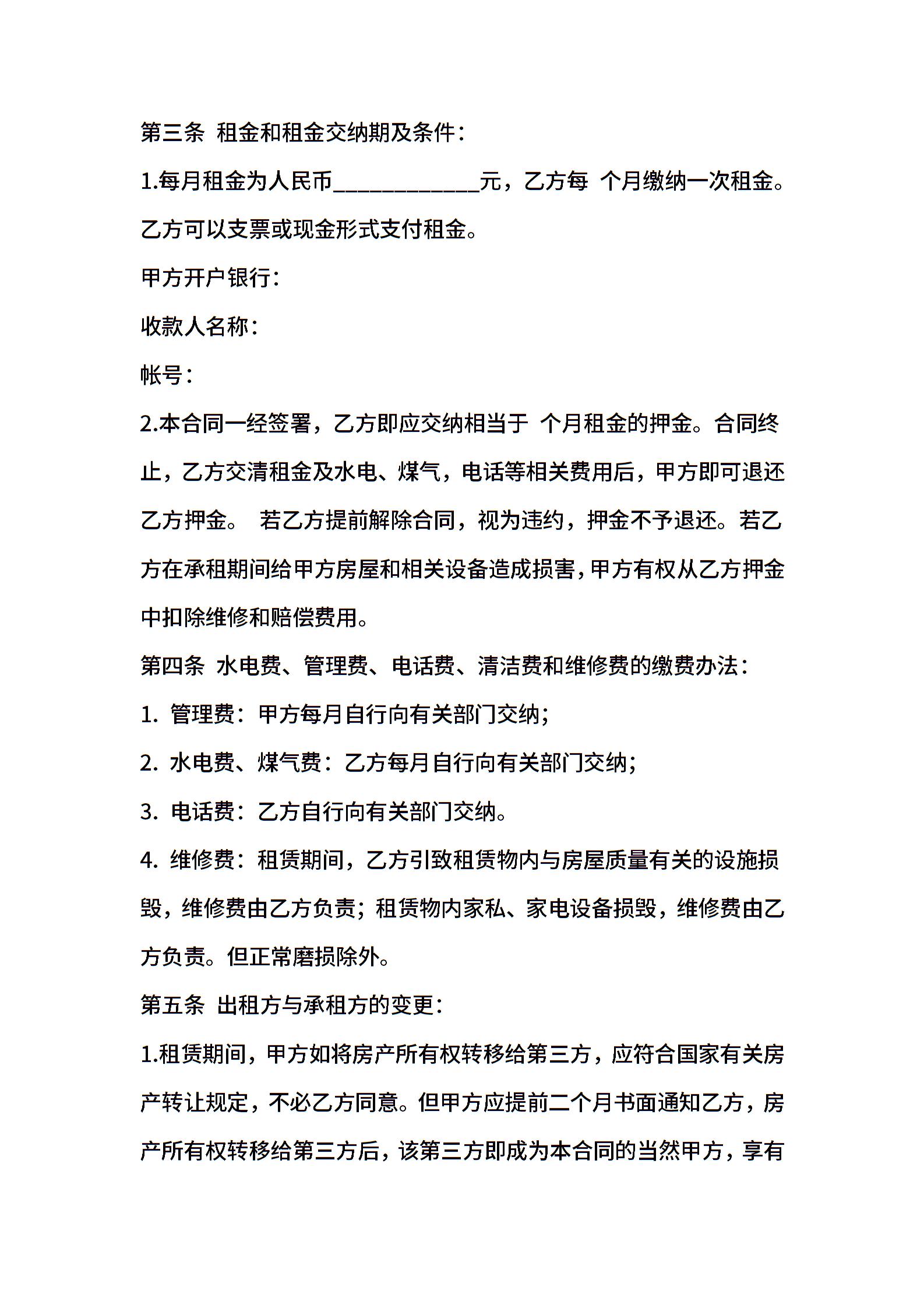 第三条 租金和租金交纳期及条件：

1.每月租金为人民币____________元，乙方每 个月缴纳一次租金。乙方可以支票或现金形式支付租金。

甲方开户银行：

收款人名称：

帐号：

2.本合同一经签署，乙方即应交纳相当于 个月租金的押金。合同终止，乙方交清租金及水电、煤气，电话等相关费用后，甲方即可退还乙方押金。 若乙方提前解除合同，视为违约，押金不予退还。若乙方在承租期间给甲方房屋和相关设备造成损害，甲方有权从乙方押金中扣除维修和赔偿费用。

第四条 水电费、管理费、电话费、清洁费和维修费的缴费办法：

1. 管理费：甲方每月自行向有关部门交纳；

2. 水电费、煤气费：乙方每月自行向有关部门交纳；

3. 电话费：乙方自行向有关部门交纳。

4. 维修费：租赁期间，乙方引致租赁物内与房屋质量有关的设施损毁，维修费由乙方负责；租赁物内家私、家电设备损毁，维修费由乙方负责。但正常磨损除外。

第五条 出租方与承租方的变更：

1.租赁期间，甲方如将房产所有权转移给第三方，应符合国家有关房产转让规定，不必乙方同意。但甲方应提前二个月书面通知乙方，房产所有权转移给第三方后，该第三方即成为本合同的当然甲方，享有